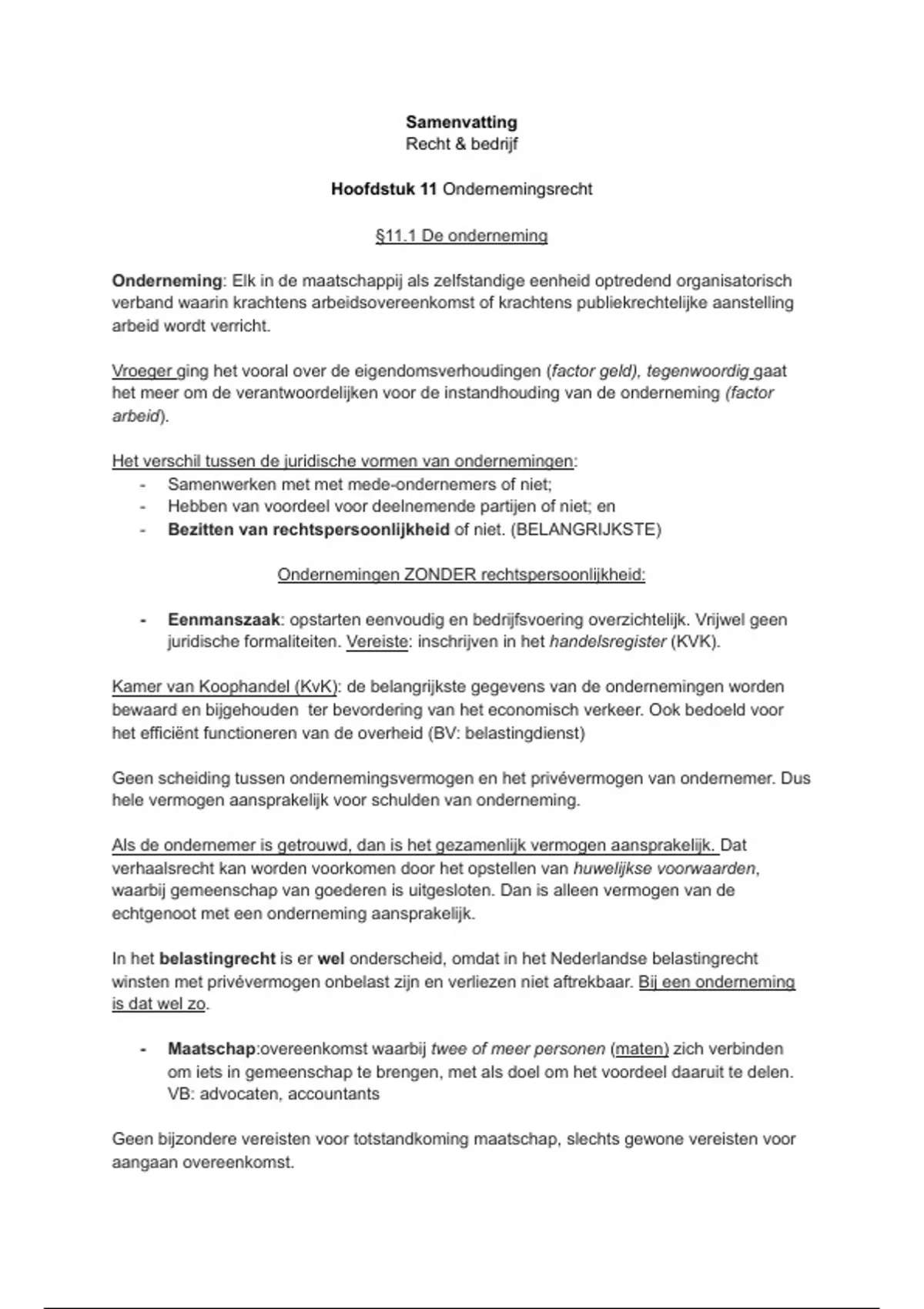 Samenvatting
Recht & bedrijf

Hoofdstuk 11 Ondernemingsrecht

§11.1 De onderneming

Onderneming: Elk in de maatschappij als zelfstandige eenheid optredend organisatorisch verband waarin krachtens arbeidsovereenkomst of krachtens publiekrechtelijke aanstelling arbeid wordt verricht.

Vroeger ging het vooral over de eigendomsverhoudingen (factor geld), tegenwoordig gaat het meer om de verantwoordelijken voor de instandhouding van de onderneming (factor arbeid).

Het verschil tussen de juridische vormen van ondernemingen:
- Samenwerken met met mede-ondernemers of niet;
- Hebben van voordeel voor deelnemende partijen of niet; en
- Bezitten van rechtspersoonlijkheid of niet. (BELANGRIJKSTE)

Ondernemingen ZONDER rechtspersoonlijkheid:

- Eenmanszaak: opstarten eenvoudig en bedrijfsvoering overzichtelijk. Vrijwel geen juridische formaliteiten. Vereiste: inschrijven in het handelsregister (KVK).

Kamer van Koophandel (KvK): de belangrijkste gegevens van de ondernemingen worden bewaard en bijgehouden ter bevordering van het economisch verkeer. Ook bedoeld voor het efficiënt functioneren van de overheid (BV: belastingdienst)

Geen scheiding tussen ondernemingsvermogen en het privévermogen van ondernemer. Dus hele vermogen aansprakelijk voor schulden van onderneming.

Als de ondernemer is getrouwd, dan is het gezamenlijk vermogen aansprakelijk. Dat verhaalsrecht kan worden voorkomen door het opstellen van huwelijkse voorwaarden, waarbij gemeenschap van goederen is uitgesloten. Dan is alleen vermogen van de echtgenoot met een onderneming aansprakelijk.

In het belastingrecht is er wel onderscheid, omdat in het Nederlandse belastingrecht winsten met privévermogen onbelast zijn en verliezen niet aftrekbaar. Bij een onderneming is dat wel zo.

- Maatschap:overeenkomst waarbij twee of meer personen (maten) zich verbinden om iets in gemeenschap te brengen, met als doel om het voordeel daaruit te delen. VB: advocaten, accountants

Geen bijzondere vereisten voor totstandkoming maatschap, slechts gewone vereisten voor aangaan overeenkomst.